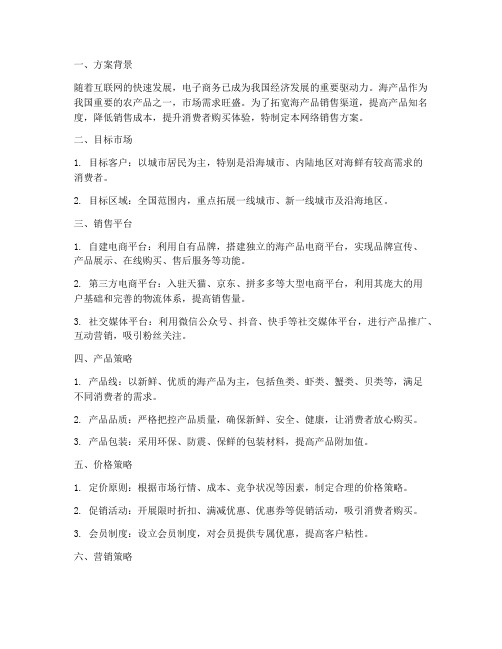 一、方案背景

随着互联网的快速发展，电子商务已成为我国经济发展的重要驱动力。海产品作为我国重要的农产品之一，市场需求旺盛。为了拓宽海产品销售渠道，提高产品知名度，降低销售成本，提升消费者购买体验，特制定本网络销售方案。

二、目标市场

1. 目标客户：以城市居民为主，特别是沿海城市、内陆地区对海鲜有较高需求的消费者。

2. 目标区域：全国范围内，重点拓展一线城市、新一线城市及沿海地区。

三、销售平台

1. 自建电商平台：利用自有品牌，搭建独立的海产品电商平台，实现品牌宣传、产品展示、在线购买、售后服务等功能。

2. 第三方电商平台：入驻天猫、京东、拼多多等大型电商平台，利用其庞大的用户基础和完善的物流体系，提高销售量。

3. 社交媒体平台：利用微信公众号、抖音、快手等社交媒体平台，进行产品推广、互动营销，吸引粉丝关注。

四、产品策略

1. 产品线：以新鲜、优质的海产品为主，包括鱼类、虾类、蟹类、贝类等，满足不同消费者的需求。

2. 产品品质：严格把控产品质量，确保新鲜、安全、健康，让消费者放心购买。

3. 产品包装：采用环保、防震、保鲜的包装材料，提高产品附加值。

五、价格策略

1. 定价原则：根据市场行情、成本、竞争状况等因素，制定合理的价格策略。

2. 促销活动：开展限时折扣、满减优惠、优惠券等促销活动，吸引消费者购买。

3. 会员制度：设立会员制度，对会员提供专属优惠，提高客户粘性。

六、营销策略